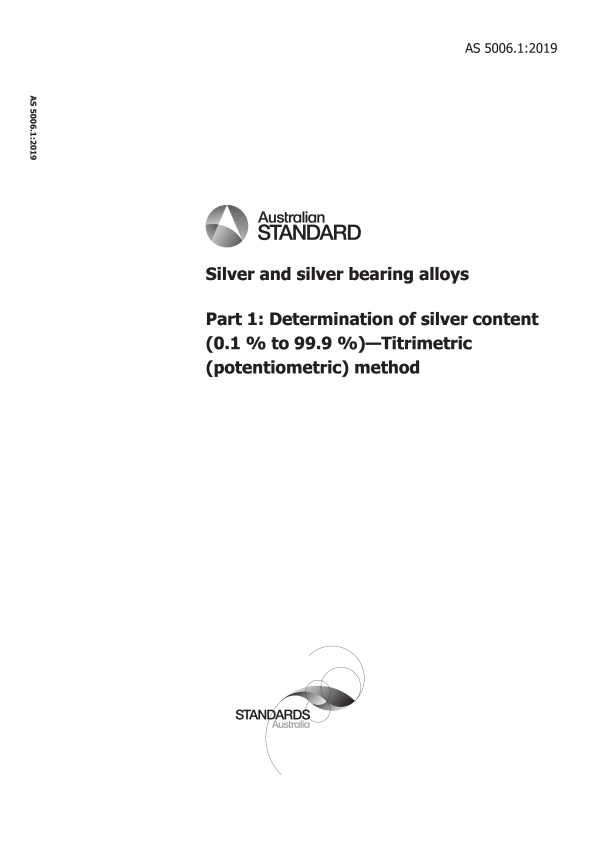 AS 5006.1:2019

AS 5006.1:2019

Australian STANDARD

Silver and silver bearing alloys

Part 1: Determination of silver content (0.1 % to 99.9 %)—Titrimetric (potentiometric) method

STANDARDS Australia